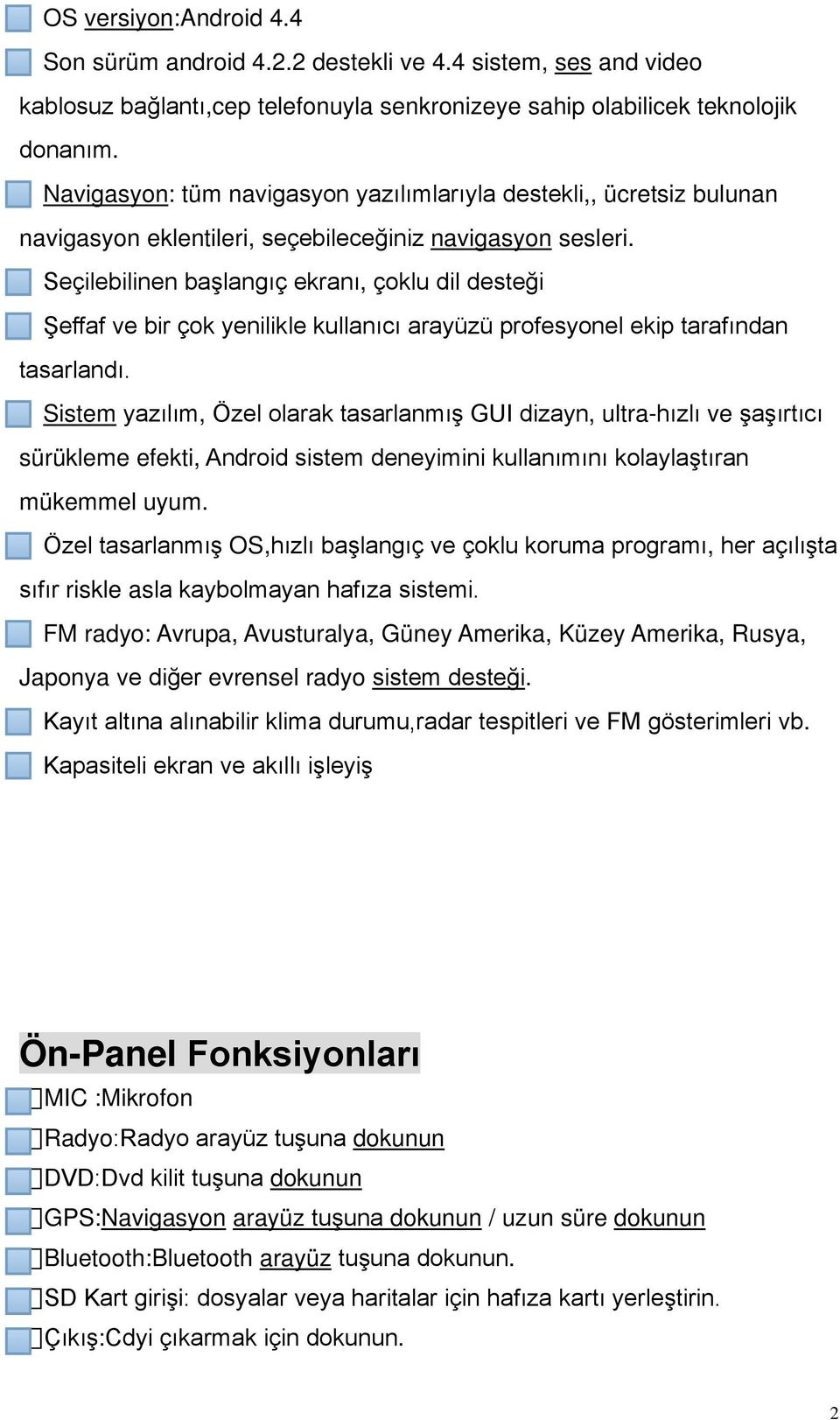 OS versiyon:Android 4.4

Son sürüm android 4.2.2 destekli ve 4.4 sistem, ses and video kablosuz bağlantı,cep telefonuyla senkronizeye sahip olabilicek teknolojik donanım.

Navigasyon: tüm navigasyon yazılımlarıyla destekli,, ücretsiz bulunan navigasyon eklentileri, seçebileceğiniz navigasyon sesleri.

Seçilebilinen başlangıç ekranı, çoklu dil desteği

Şeffaf ve bir çok yenilikle kullanıcı arayüzü profesyonel ekip tarafından tasarlandı.

Sistem yazılım, Özel olarak tasarlanmış GUI dizayn, ultra-hızlı ve şaşırtıcı sürükleme efekti, Android sistem deneyimini kullanımını kolaylaştıran mükemmel uyum.

Özel tasarlanmış OS,hızlı başlangıç ve çoklu koruma programı, her açılışta sıfır riskle asla kaybolmayan hafıza sistemi.

FM radyo: Avrupa, Avusturalya, Güney Amerika, Küzey Amerika, Rusya, Japonya ve diğer evrensel radyo sistem desteği.

Kayıt altına alınabilir klima durumu,radar tespitleri ve FM gösterimleri vb.

Kapasiteli ekran ve akıllı işleyiş

Ön-Panel Fonksiyonları

MIC :Mikrofon

Radyo:Radyo arayüz tuşuna dokunun

DVD:Dvd kilit tuşuna dokunun

GPS:Navigasyon arayüz tuşuna dokunun / uzun süre dokunun

Bluetooth:Bluetooth arayüz tuşuna dokunun.

SD Kart girişi: dosyalar veya haritalar için hafıza kartı yerleştirin.

Çıkış:Cdyi çıkarmak için dokunun.

2